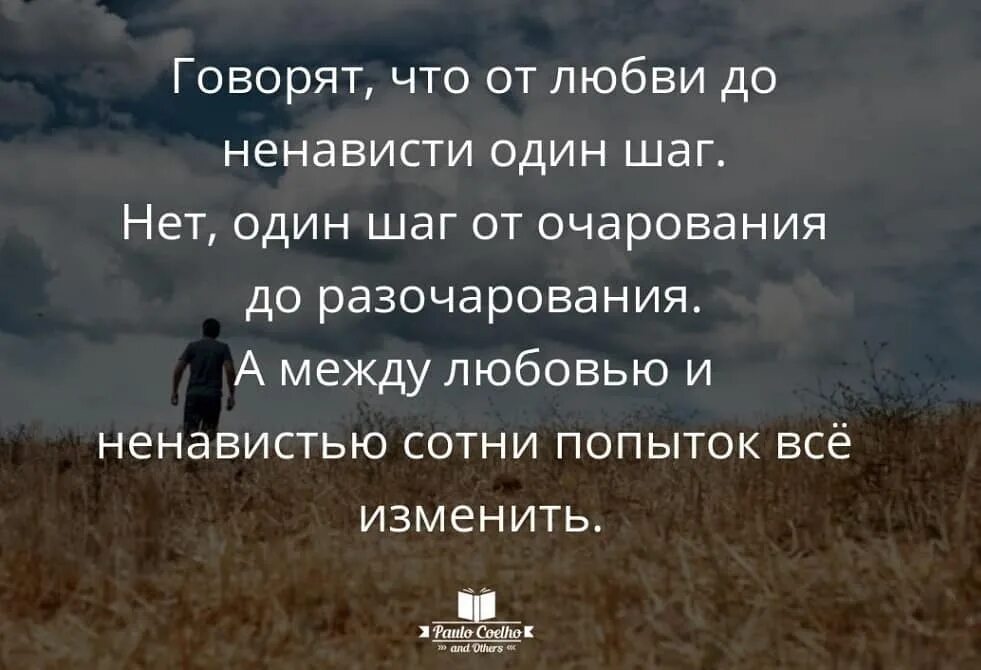 Говорят, что от любви до ненависти один шаг. Нет, один шаг от очарования до разочарования. А между любовью и ненавистью сотни попыток всё изменить.

Paulo Coelho
and Others